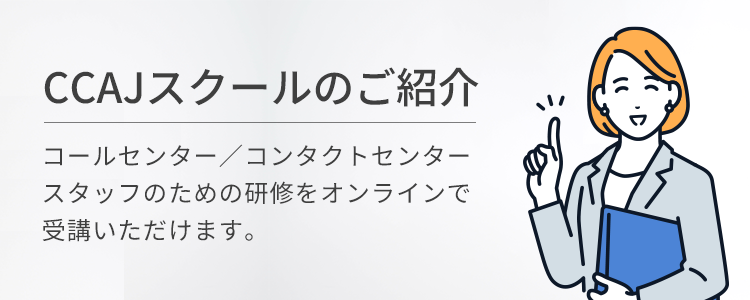 CCAJスクールのご紹介

コールセンター／コンタクトセンタースタッフのための研修をオンラインで受講いただけます。